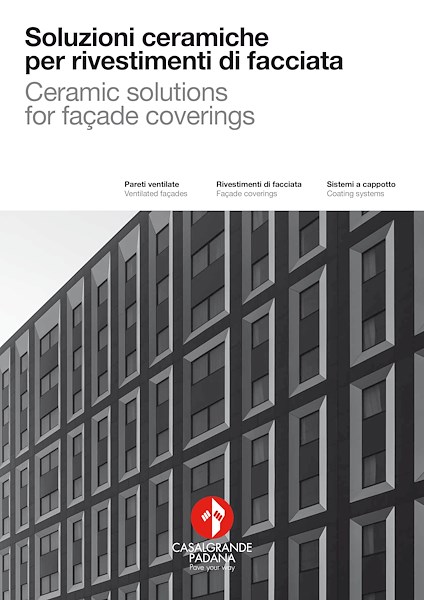 Soluzioni ceramiche per rivestimenti di facciata
Ceramic solutions for façade coverings

Pareti ventilate
Ventilated façades

Rivestimenti di facciata
Façade coverings

Sistemi a cappotto
Coating systems

CASALGRANDE PADANA
Pave your way